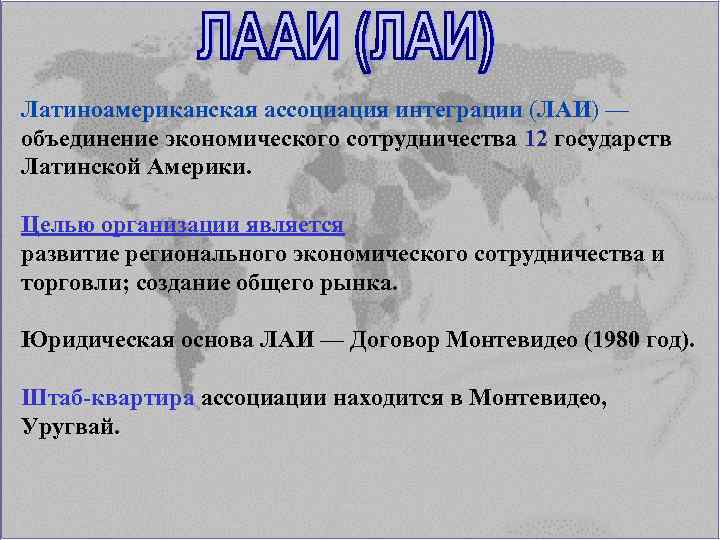 ЛААИ (ЛАИ)

Латиноамериканская ассоциация интеграции (ЛАИ) — объединение экономического сотрудничества 12 государств Латинской Америки.

Целью организации является
развитие регионального экономического сотрудничества и торговли; создание общего рынка.

Юридическая основа ЛАИ — Договор Монтевидео (1980 год).

Штаб-квартира ассоциации находится в Монтевидео, Уругвай.